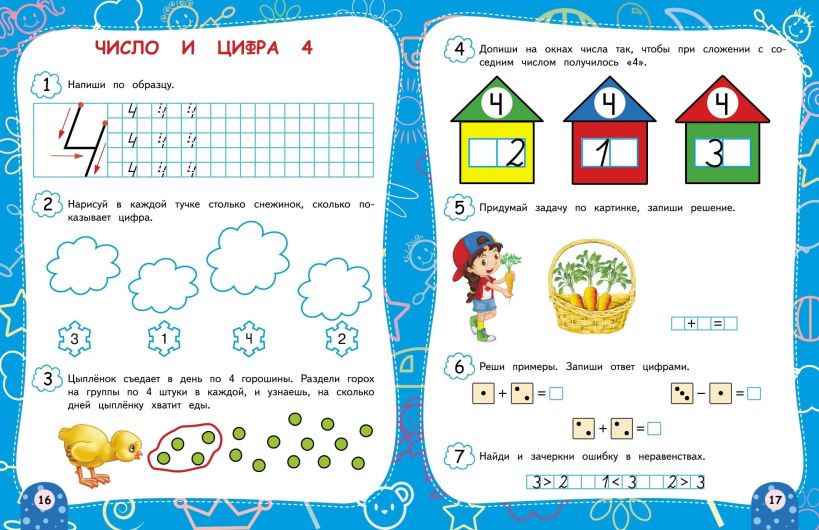 ЧИСЛО И ЦИФРА 4

1 Напиши по образцу.

4 4 4
4 4 4
4 4 4

2 Нарисуй в каждой тучке столько снежинок, сколько показывает цифра.

3 1 4 2

3 Цыплёнок съедает в день по 4 горошины. Раздели горох на группы по 4 штуки в каждой, и узнаешь, на сколько дней цыплёнку хватит еды.

16

4 Допиши на окнах числа так, чтобы при сложении с соседним числом получилось «4».

4 4 4
2 1 3

5 Придумай задачу по картинке, запиши решение.

+ =

6 Реши примеры. Запиши ответ цифрами.

+ =
− =
+ =

7 Найди и зачеркни ошибку в неравенствах.

3 > 2 1 < 3 2 > 3

17